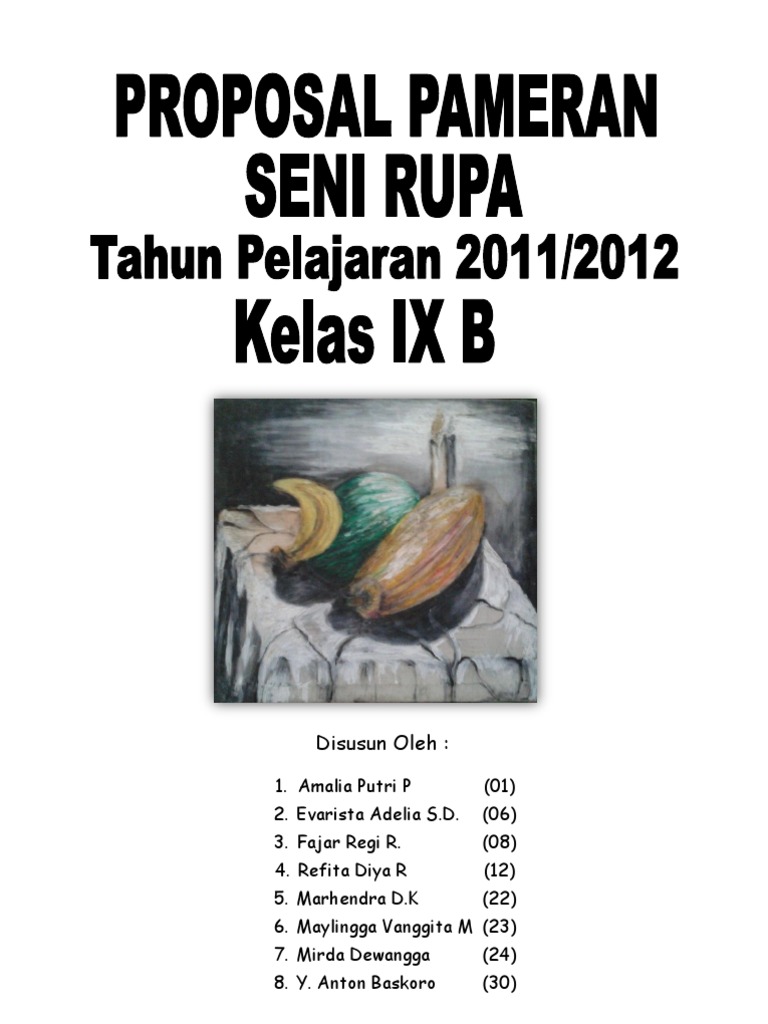 PROPOSAL PAMERAN
SENI RUPA
Tahun Pelajaran 2011/2012
Kelas IX B

Disusun Oleh :

1. Amalia Putri P (01)
2. Evarista Adelia S.D. (06)
3. Fajar Regi R. (08)
4. Refita Diya R (12)
5. Marhendra D.K (22)
6. Maylingga Vanggita M (23)
7. Mirda Dewangga (24)
8. Y. Anton Baskoro (30)